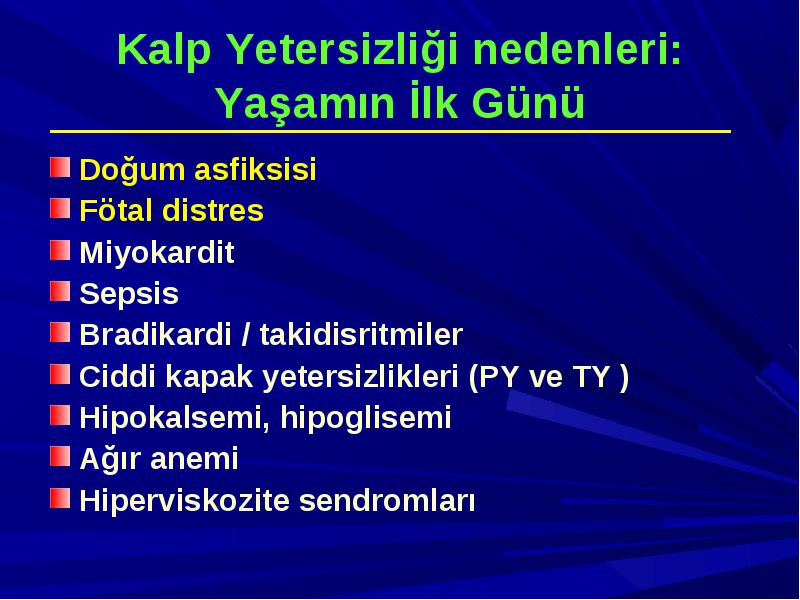 Kalp Yetersizliği nedenleri:
Yaşamın İlk Günü

Doğum asfiksisi
Fötal distres
Miyokardit
Sepsis
Bradikardi / takidisritmiler
Ciddi kapak yetersizlikleri (PY ve TY )
Hipokalsemi, hipoglisemi
Ağır anemi
Hiperviskozite sendromları